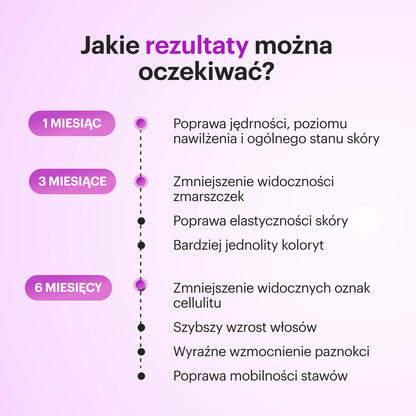 Jakie rezultaty można oczekiwać?

1 MIESIĄC

Poprawa jędrności, poziomu nawilżenia i ogólnego stanu skóry

3 MIESIĄCE

Zmniejszenie widoczności zmarszczek

Poprawa elastyczności skóry

Bardziej jednolity koloryt

6 MIESIĘCY

Zmniejszenie widocznych oznak cellulitu

Szybszy wzrost włosów

Wyraźne wzmocnienie paznokci

Poprawa mobilności stawów